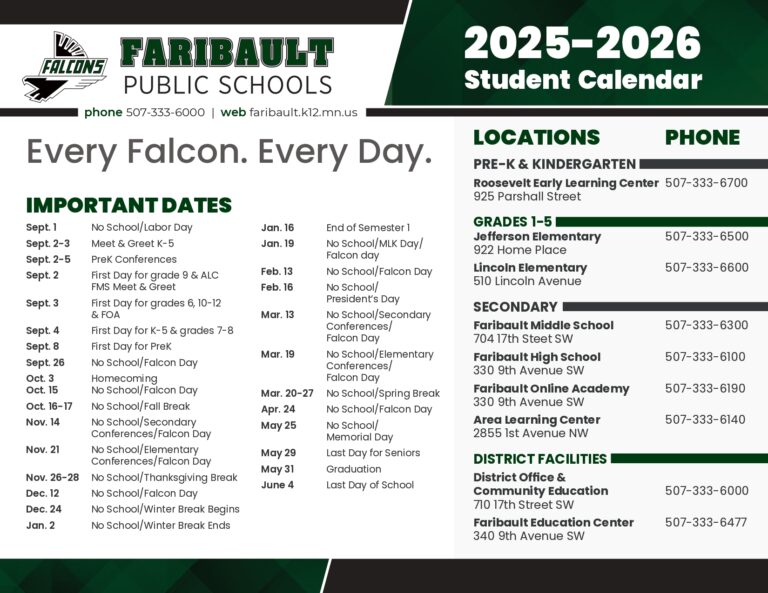 FALCONS

FARIBAULT
PUBLIC SCHOOLS

phone 507-333-6000 | web faribault.k12.mn.us

2025-2026
Student Calendar

Every Falcon. Every Day.

IMPORTANT DATES

Sept. 1 No School/Labor Day
Sept. 2-3 Meet & Greet K-5
Sept. 2-5 PreK Conferences
Sept. 2 First Day for grade 9 & ALC FMS Meet & Greet
Sept. 3 First Day for grades 6, 10-12 & FOA
Sept. 4 First Day for K-5 & grades 7-8
Sept. 8 First Day for PreK
Sept. 26 No School/Falcon Day
Oct. 3 Homecoming
Oct. 15 No School/Falcon Day
Oct. 16-17 No School/Fall Break
Nov. 14 No School/Secondary Conferences/Falcon Day
Nov. 21 No School/Elementary Conferences/Falcon Day
Nov. 26-28 No School/Thanksgiving Break
Dec. 12 No School/Falcon Day
Dec. 24 No School/Winter Break Begins
Jan. 2 No School/Winter Break Ends

Jan. 16 End of Semester 1
Jan. 19 No School/MLK Day/ Falcon day
Feb. 13 No School/Falcon Day
Feb. 16 No School/ President's Day
Mar. 13 No School/Secondary Conferences/ Falcon Day
Mar. 19 No School/Elementary Conferences/ Falcon Day
Mar. 20-27 No School/Spring Break
Apr. 24 No School/Falcon Day
May 25 No School/ Memorial Day
May 29 Last Day for Seniors
May 31 Graduation
June 4 Last Day of School

LOCATIONS PHONE

PRE-K & KINDERGARTEN
Roosevelt Early Learning Center 507-333-6700
925 Parshall Street

GRADES 1-5
Jefferson Elementary 507-333-6500
922 Home Place
Lincoln Elementary 507-333-6600
510 Lincoln Avenue

SECONDARY
Faribault Middle School 507-333-6300
704 17th Steet SW
Faribault High School 507-333-6100
330 9th Avenue SW
Faribault Online Academy 507-333-6190
330 9th Avenue SW
Area Learning Center 507-333-6140
2855 1st Avenue NW

DISTRICT FACILITIES
District Office & Community Education 507-333-6000
710 17th Street SW
Faribault Education Center 507-333-6477
340 9th Avenue SW